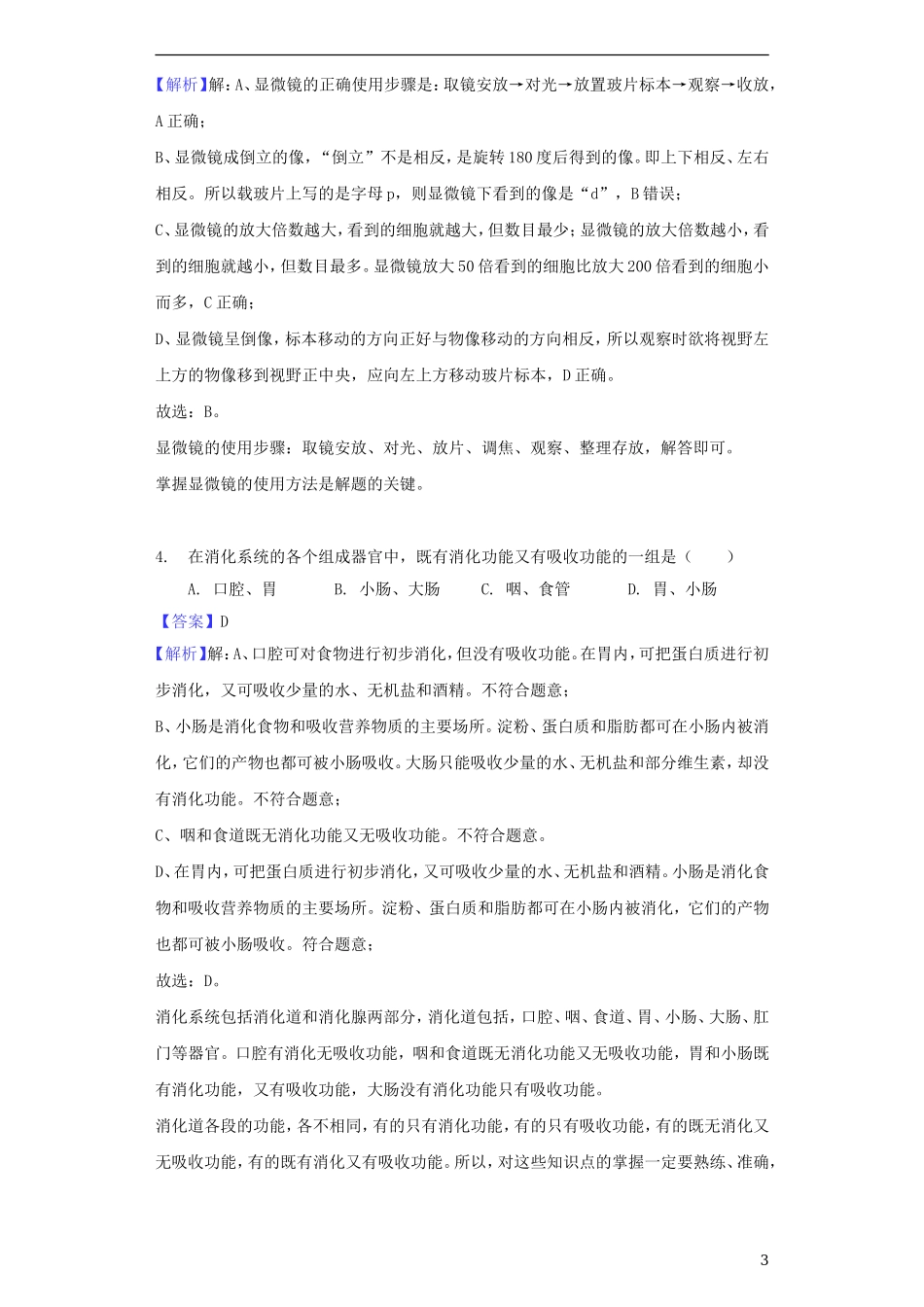 【解析】解：A、显微镜的正确使用步骤是：取镜安放→对光→放置玻片标本→观察→收放，A 正确；

B、显微镜成倒立的像，“倒立”不是相反，是旋转 180 度后得到的像。即上下相反、左右相反。所以载玻片上写的是字母 p，则显微镜下看到的像是“d”，B 错误；

C、显微镜的放大倍数越大，看到的细胞就越大，但数目最少；显微镜的放大倍数越小，看到的细胞就越小，但数目最多。显微镜放大 50 倍看到的细胞比放大 200 倍看到的细胞小而多，C 正确；

D、显微镜呈倒像，标本移动的方向正好与物像移动的方向相反，所以观察时欲将视野左上方的物像移到视野正中央，应向左上方移动玻片标本，D 正确。

故选：B。

显微镜的使用步骤：取镜安放、对光、放片、调焦、观察、整理存放，解答即可。

掌握显微镜的使用方法是解题的关键。

4. 在消化系统的各个组成器官中，既有消化功能又有吸收功能的一组是（　　）

A. 口腔、胃　　B. 小肠、大肠　　C. 咽、食管　　D. 胃、小肠

【答案】D

【解析】解：A、口腔可对食物进行初步消化，但没有吸收功能。在胃内，可把蛋白质进行初步消化，又可吸收少量的水、无机盐和酒精。不符合题意；

B、小肠是消化食物和吸收营养物质的主要场所。淀粉、蛋白质和脂肪都可在小肠内被消化，它们的产物也都可被小肠吸收。大肠只能吸收少量的水、无机盐和部分维生素，却没有消化功能。不符合题意；

C、咽和食道既无消化功能又无吸收功能。不符合题意。

D、在胃内，可把蛋白质进行初步消化，又可吸收少量的水、无机盐和酒精。小肠是消化食物和吸收营养物质的主要场所。淀粉、蛋白质和脂肪都可在小肠内被消化，它们的产物也都可被小肠吸收。符合题意；

故选：D。

消化系统包括消化道和消化腺两部分，消化道包括，口腔、咽、食道、胃、小肠、大肠、肛门等器官。口腔有消化无吸收功能，咽和食道既无消化功能又无吸收功能，胃和小肠既有消化功能，又有吸收功能，大肠没有消化功能只有吸收功能。

消化道各段的功能，各不相同，有的只有消化功能，有的只有吸收功能，有的既无消化又无吸收功能，有的既有消化又有吸收功能。所以，对这些知识点的掌握一定要熟练、准确，

3